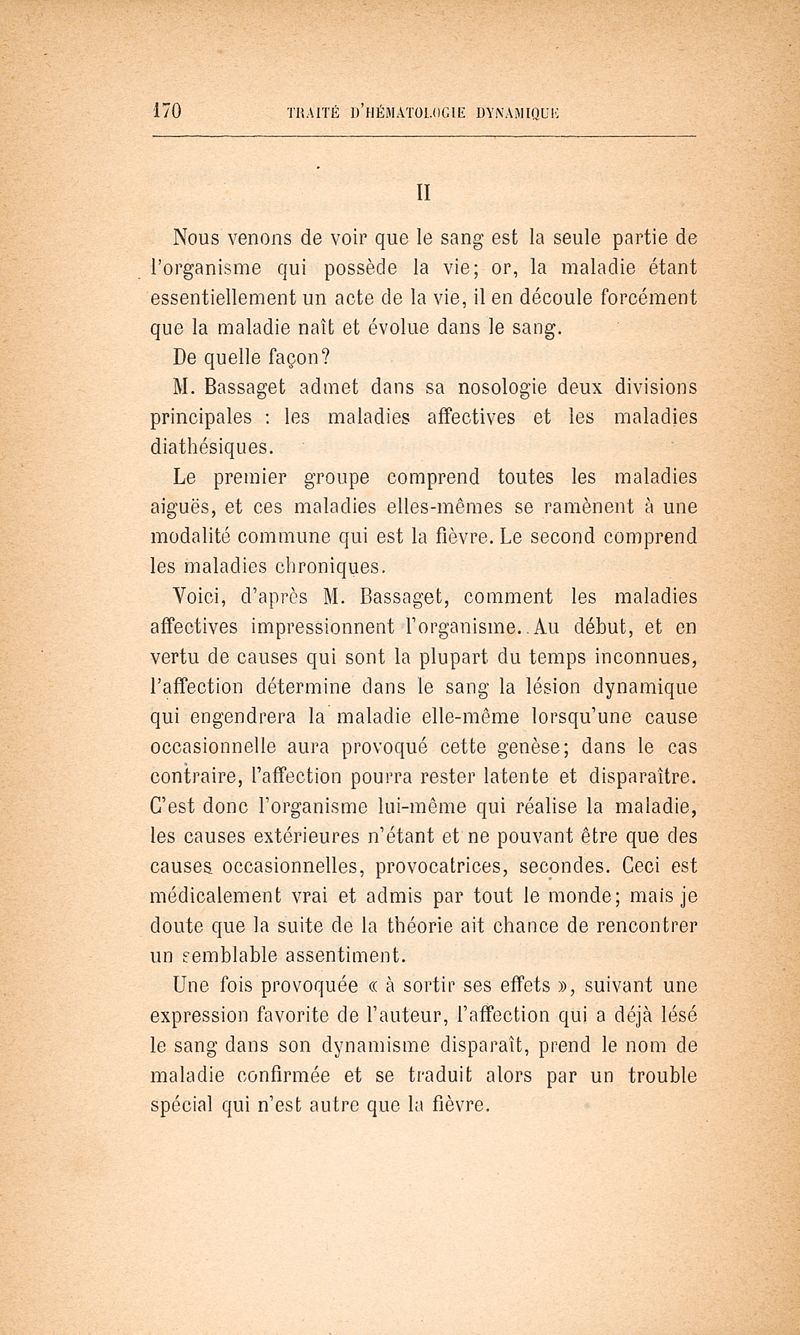 170 TRAITÉ D'HÉMATOLOGIE DYNAMIQUE

II

Nous venons de voir que le sang est la seule partie de l'organisme qui possède la vie; or, la maladie étant essentiellement un acte de la vie, il en découle forcément que la maladie naît et évolue dans le sang.

De quelle façon?

M. Bassaget admet dans sa nosologie deux divisions principales : les maladies affectives et les maladies diathésiques.

Le premier groupe comprend toutes les maladies aiguës, et ces maladies elles-mêmes se ramènent à une modalité commune qui est la fièvre. Le second comprend les maladies chroniques.

Voici, d'après M. Bassaget, comment les maladies affectives impressionnent l'organisme. Au début, et en vertu de causes qui sont la plupart du temps inconnues, l'affection détermine dans le sang la lésion dynamique qui engendrera la maladie elle-même lorsqu'une cause occasionnelle aura provoqué cette genèse; dans le cas contraire, l'affection pourra rester latente et disparaître. C'est donc l'organisme lui-même qui réalise la maladie, les causes extérieures n'étant et ne pouvant être que des causes occasionnelles, provocatrices, secondes. Ceci est médicalement vrai et admis par tout le monde; mais je doute que la suite de la théorie ait chance de rencontrer un semblable assentiment.

Une fois provoquée « à sortir ses effets », suivant une expression favorite de l'auteur, l'affection qui a déjà lésé le sang dans son dynamisme disparaît, prend le nom de maladie confirmée et se traduit alors par un trouble spécial qui n'est autre que la fièvre.